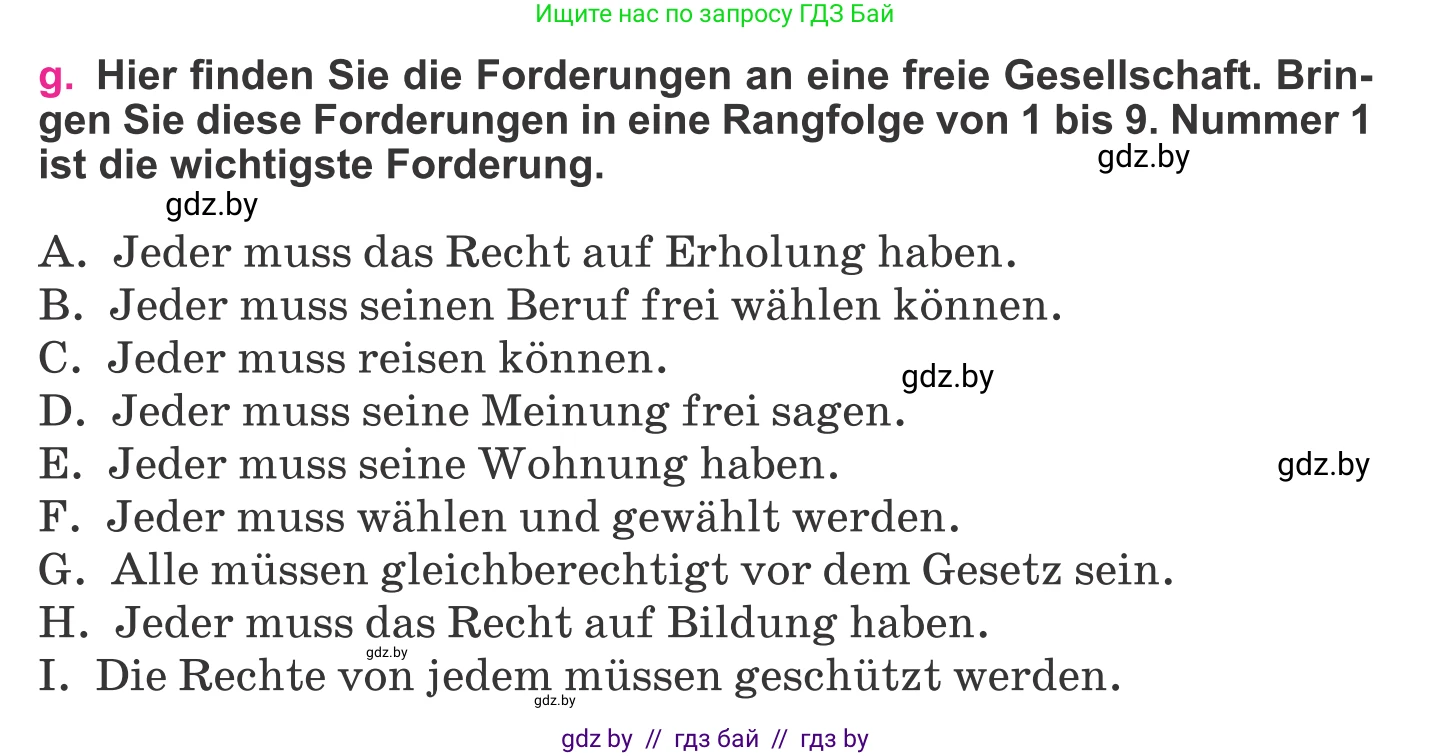 Ищите нас по запросу ГДЗ Бай

g. Hier finden Sie die Forderungen an eine freie Gesellschaft. Bringen Sie diese Forderungen in eine Rangfolge von 1 bis 9. Nummer 1 ist die wichtigste Forderung.

gdz.by

gdz.by

A. Jeder muss das Recht auf Erholung haben.
B. Jeder muss seinen Beruf frei wählen können.
C. Jeder muss reisen können.
gdz.by
D. Jeder muss seine Meinung frei sagen.
E. Jeder muss seine Wohnung haben.
gdz.by
F. Jeder muss wählen und gewählt werden.
G. Alle müssen gleichberechtigt vor dem Gesetz sein.
H. Jeder muss das Recht auf Bildung haben.
gdz.by
I. Die Rechte von jedem müssen geschützt werden.
gdz.by

gdz by // гдз бай // гдз by